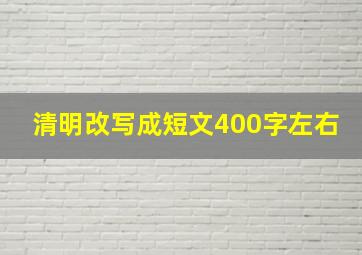 清明改写成短文400字左右